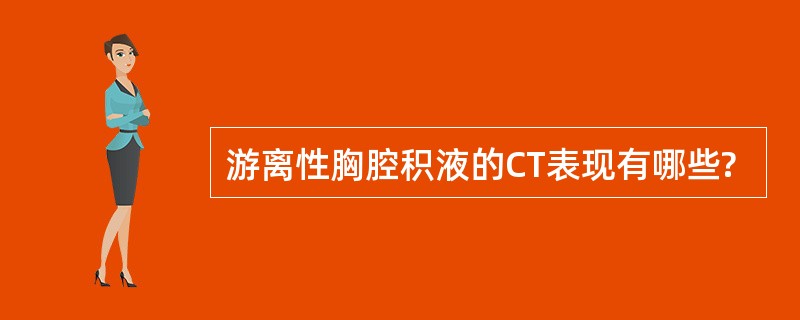 游离性胸腔积液的CT表现有哪些?